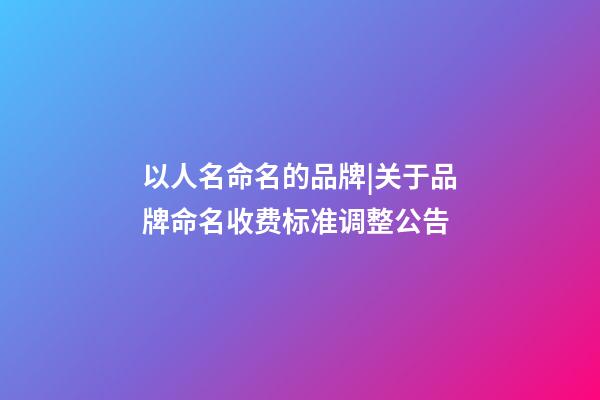 以人名命名的品牌|关于品牌命名收费标准调整公告